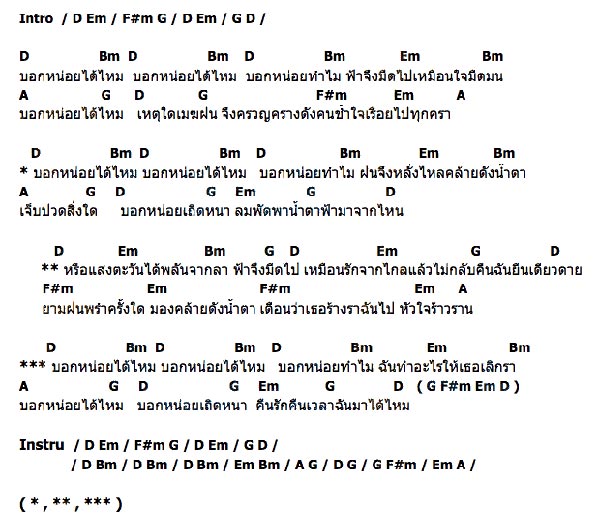 Intro / D Em / F#m G / D Em / G D /

D Bm D Bm D Bm Em Bm
บอกหน่อยได้ไหม บอกหน่อยได้ไหม บอกหน่อยทำไม ฟ้าจึงมืดไปเหมือนใจมืดมน
A G D G F#m Em A
บอกหน่อยได้ไหม เหตุใดเมฆฝน จึงครวญครางดังคนช้ำใจเรื่อยไปทุกครา

D Bm D Bm D Bm Em Bm
* บอกหน่อยได้ไหม บอกหน่อยได้ไหม บอกหน่อยทำไม ฝนจึงหลั่งไหลคล้ายดังน้ำตา
A G D G Em G D
เจ็บปวดสิ่งใด บอกหน่อยเถิดหนา ลมพัดพาน้ำตาฟ้ามาจากไหน

D Em Bm G D Em G D
** หรือแสงตะวันได้พลันจากลา ฟ้าจึงมืดไป เหมือนรักจากไกลแล้วไม่กลับคืนฉันยืนเดียวดาย
F#m Em F#m Em A
ยามฝนพรำครั้งใด มองคล้ายดังน้ำตา เตือนว่าเธอร้างราฉันไป หัวใจร้าวราน

D Bm D Bm D Bm Em Bm
*** บอกหน่อยได้ไหม บอกหน่อยได้ไหม บอกหน่อยทำไม ฉันทำอะไรให้เธอเลิกรา
A G D G Em G D ( G F#m Em D )
บอกหน่อยได้ไหม บอกหน่อยเถิดหนา คืนรักคืนเวลาฉันมาได้ไหม

Instru / D Em / F#m G / D Em / G D /
/ D Bm / D Bm / D Bm / Em Bm / A G / D G / G F#m / Em A /

( * , ** , *** )